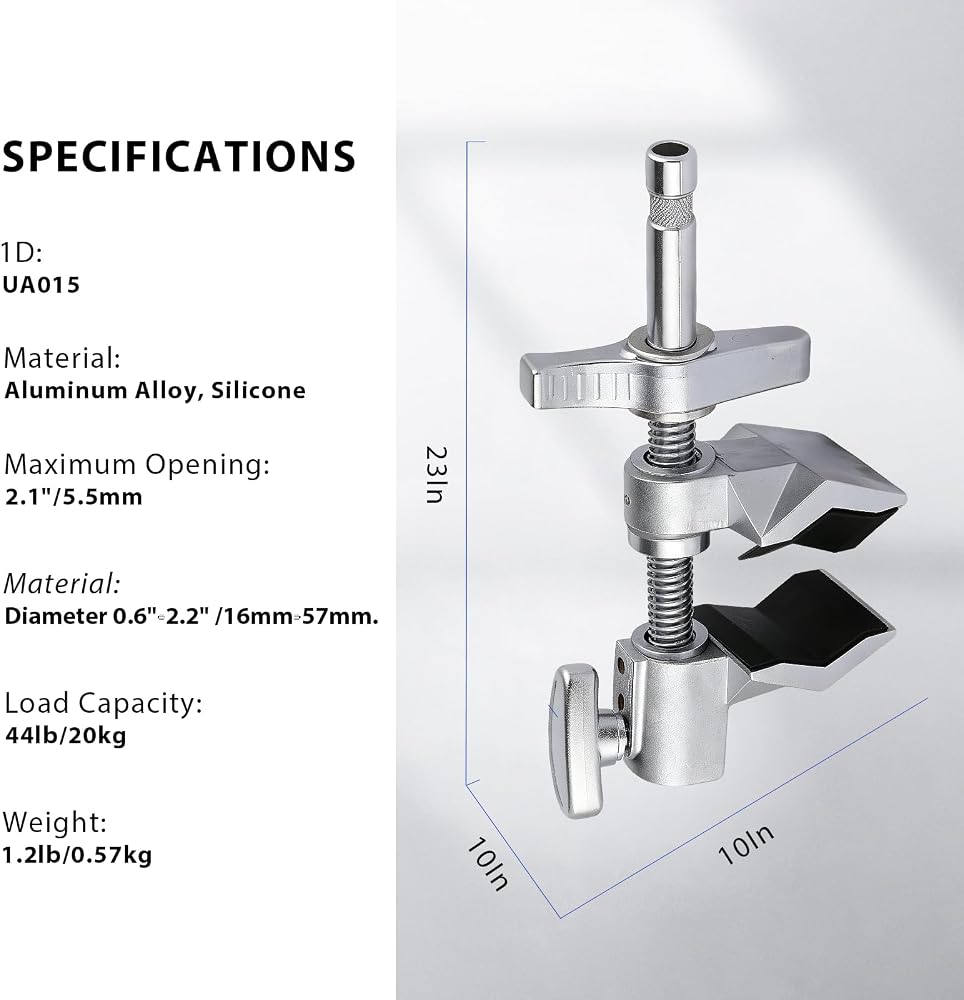 SPECIFICATIONS

1D:
UA015

Material:
Aluminum Alloy, Silicone

Maximum Opening:
2.1"/5.5mm

Material:
Diameter 0.6"-2.2" /16mm-57mm.

Load Capacity:
44lb/20kg

Weight:
1.2lb/0.57kg

23In

10In

10In